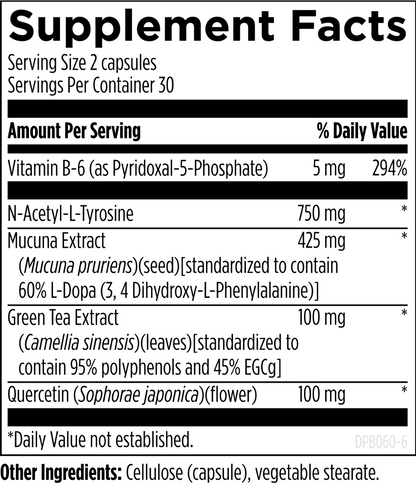 Supplement Facts

Serving Size 2 capsules
Servings Per Container 30

| Amount Per Serving | | % Daily Value |
|---|---|---|
| Vitamin B-6 (as Pyridoxal-5-Phosphate) | 5 mg | 294% |
| N-Acetyl-L-Tyrosine | 750 mg | * |
| Mucuna Extract (Mucuna pruriens)(seed)[standardized to contain 60% L-Dopa (3, 4 Dihydroxy-L-Phenylalanine)] | 425 mg | * |
| Green Tea Extract (Camellia sinensis)(leaves)[standardized to contain 95% polyphenols and 45% EGCg] | 100 mg | * |
| Quercetin (Sophorae japonica)(flower) | 100 mg | * |

*Daily Value not established.

DPB060-6

Other Ingredients: Cellulose (capsule), vegetable stearate.